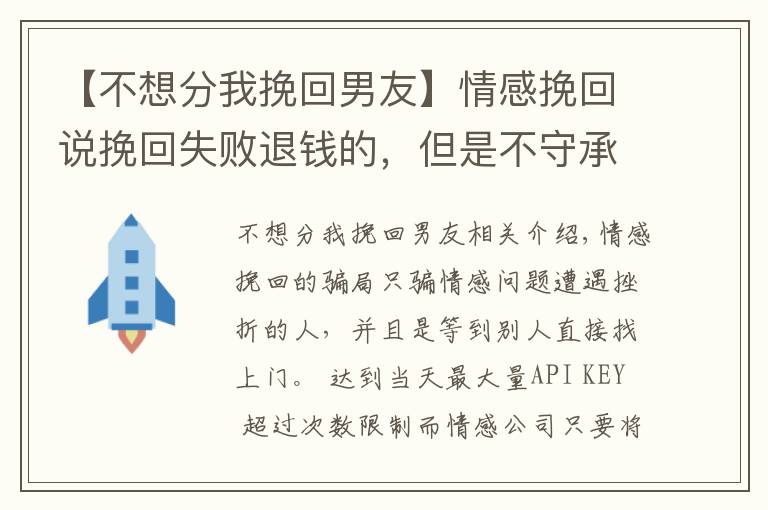 【不想分我挽回男友】情感挽回说挽回失败退钱的，但是不守承

不想分我挽回男友相关介绍，情感挽回的骗局只骗情感问题遭遇挫折的人，并且是等到别人直接找上门。 达到当天最大量API KEY 超过次数限制而情感公司只要将